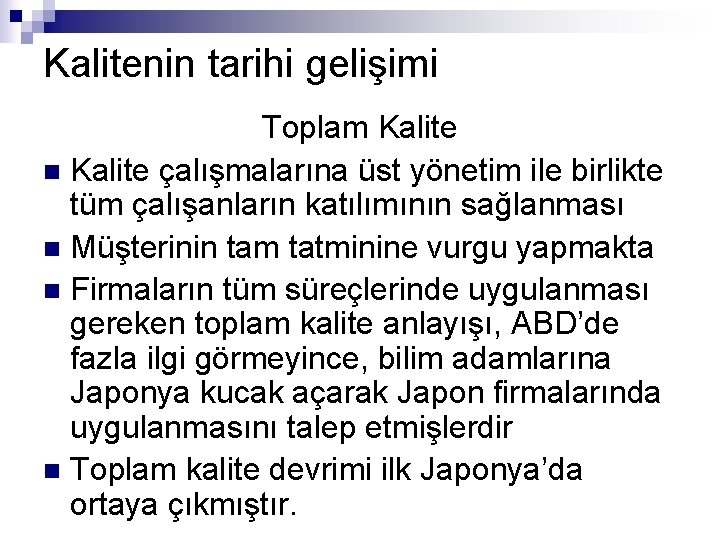 Kalitenin tarihi gelişimi

Toplam Kalite

Kalite çalışmalarına üst yönetim ile birlikte tüm çalışanların katılımının sağlanması

Müşterinin tam tatminine vurgu yapmakta

Firmaların tüm süreçlerinde uygulanması gereken toplam kalite anlayışı, ABD'de fazla ilgi görmeyince, bilim adamlarına Japonya kucak açarak Japon firmalarında uygulanmasını talep etmişlerdir

Toplam kalite devrimi ilk Japonya'da ortaya çıkmıştır.